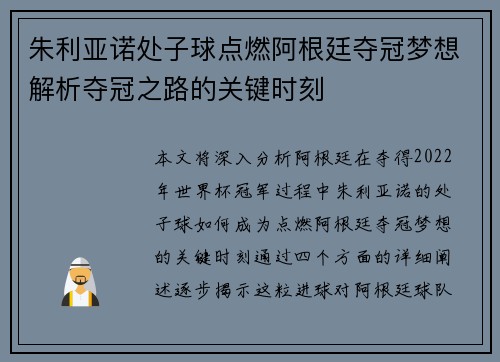 朱利亚诺处子球点燃阿根廷夺冠梦想解析夺冠之路的关键时刻

本文将深入分析阿根廷在夺得2022年世界杯冠军过程中朱利亚诺的处子球如何成为点燃阿根廷夺冠梦想的关键时刻通过四个方面的详细阐述逐步揭示这粒进球对阿根廷球队